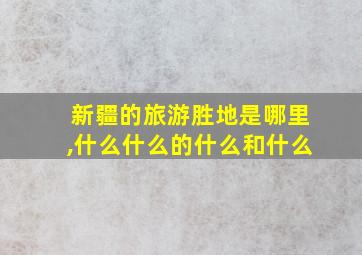 新疆的旅游胜地是哪里,什么什么的什么和什么